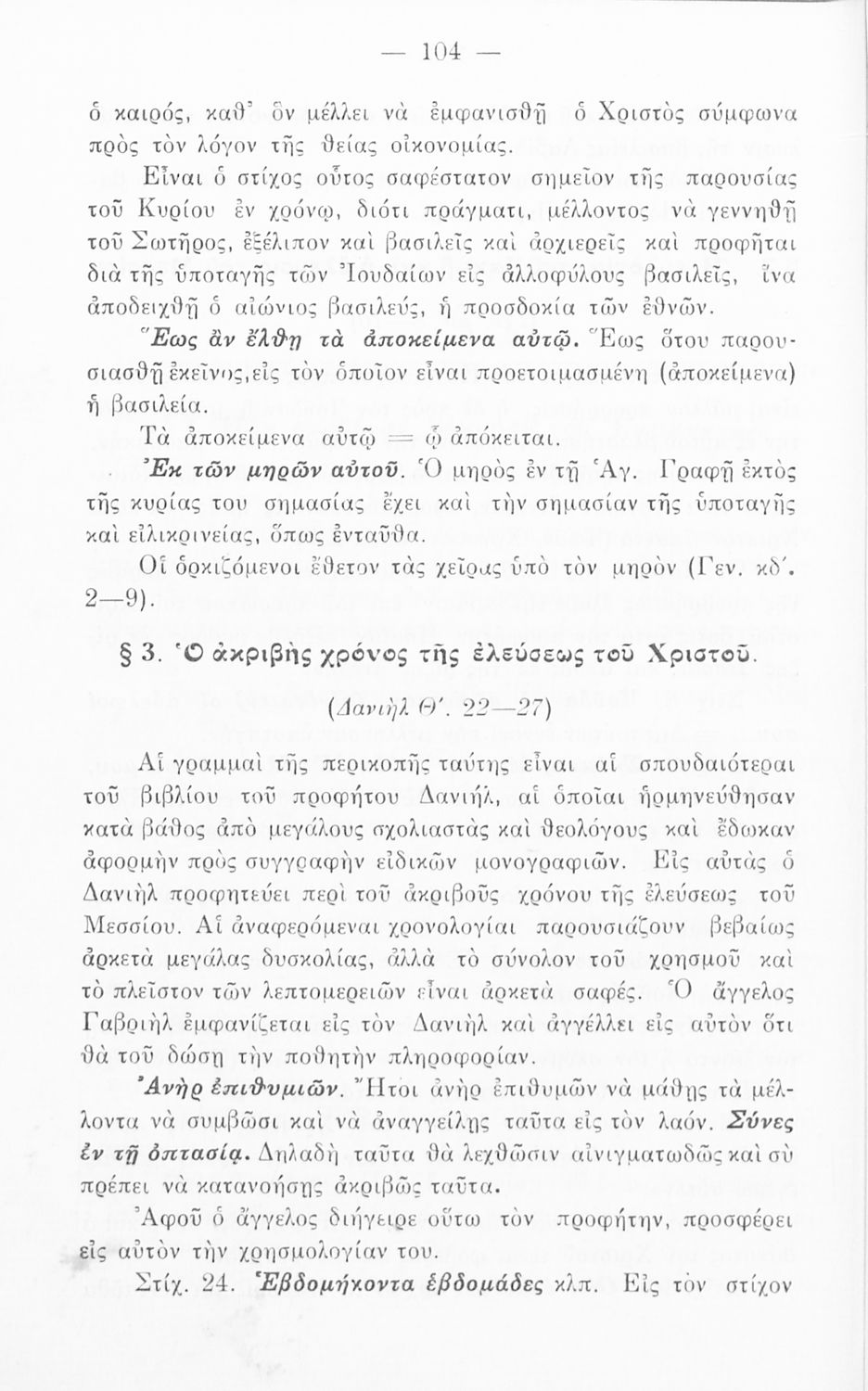 — 104 —

ὁ καιρός, καθ' ὃν μέλλει νὰ ἐμφανισθῇ ὁ Χριστὸς σύμφωνα πρὸς τὸν λόγον τῆς θείας οἰκονομίας.

Εἶναι ὁ στίχος οὗτος σαφέστατον σημεῖον τῆς παρουσίας τοῦ Κυρίου ἐν χρόνῳ, διότι πράγματι, μέλλοντος νὰ γεννηθῇ τοῦ Σωτῆρος, ἐξέλιπον καὶ βασιλεῖς καὶ ἀρχιερεῖς καὶ προφῆται διὰ τῆς ὑποταγῆς τῶν Ἰουδαίων εἰς ἀλλοφύλους βασιλεῖς, ἵνα ἀποδειχθῇ ὁ αἰώνιος βασιλεύς, ἡ προσδοκία τῶν ἐθνῶν.

Ἕως ἂν ἔλθῃ τὰ ἀποκείμενα αὐτῷ. Ἕως ὅτου παρουσιασθῇ ἐκεῖνος, εἰς τὸν ὁποῖον εἶναι προετοιμασμένη (ἀποκείμενα) ἡ βασιλεία.

Τὰ ἀποκείμενα αὐτῷ = ᾧ ἀπόκειται.

Ἐκ τῶν μηρῶν αὐτοῦ. Ὁ μηρὸς ἐν τῇ Ἁγ. Γραφῇ ἐκτὸς τῆς κυρίας του σημασίας ἔχει καὶ τὴν σημασίαν τῆς ὑποταγῆς καὶ εἰλικρινείας, ὅπως ἐνταῦθα.

Οἱ ὁρκιζόμενοι ἔθετον τὰς χεῖρας ὑπὸ τὸν μηρὸν (Γεν. κδ'. 2—9).

§ 3. Ὁ ἀκριβὴς χρόνος τῆς ἐλεύσεως τοῦ Χριστοῦ.

(Δανιὴλ Θ'. 22—27)

Αἱ γραμμαὶ τῆς περικοπῆς ταύτης εἶναι αἱ σπουδαιότεραι τοῦ βιβλίου τοῦ προφήτου Δανιήλ, αἱ ὁποῖαι ἡρμηνεύθησαν κατὰ βάθος ἀπὸ μεγάλους σχολιαστὰς καὶ θεολόγους καὶ ἔδωκαν ἀφορμὴν πρὸς συγγραφὴν εἰδικῶν μονογραφιῶν. Εἰς αὐτὰς ὁ Δανιὴλ προφητεύει περὶ τοῦ ἀκριβοῦς χρόνου τῆς ἐλεύσεως τοῦ Μεσσίου. Αἱ ἀναφερόμεναι χρονολογίαι παρουσιάζουν βεβαίως ἀρκετὰ μεγάλας δυσκολίας, ἀλλὰ τὸ σύνολον τοῦ χρησμοῦ καὶ τὸ πλεῖστον τῶν λεπτομερειῶν εἶναι ἀρκετὰ σαφές. Ὁ ἄγγελος Γαβριὴλ ἐμφανίζεται εἰς τὸν Δανιὴλ καὶ ἀγγέλλει εἰς αὐτὸν ὅτι θὰ τοῦ δώσῃ τὴν ποθητὴν πληροφορίαν.

Ἀνὴρ ἐπιθυμιῶν. Ἤτοι ἀνὴρ ἐπιθυμῶν νὰ μάθῃς τὰ μέλλοντα νὰ συμβῶσι καὶ νὰ ἀναγγείλῃς ταῦτα εἰς τὸν λαόν. Σύνες ἐν τῇ ὀπτασίᾳ. Δηλαδὴ ταῦτα θὰ λεχθῶσιν αἰνιγματωδῶς καὶ σὺ πρέπει νὰ κατανοήσῃς ἀκριβῶς ταῦτα.

Ἀφοῦ ὁ ἄγγελος διήγειρε οὕτω τὸν προφήτην, προσφέρει εἰς αὐτὸν τὴν χρησμολογίαν του.

Στίχ. 24. Ἑβδομήκοντα ἑβδομάδες κλπ. Εἰς τὸν στίχον